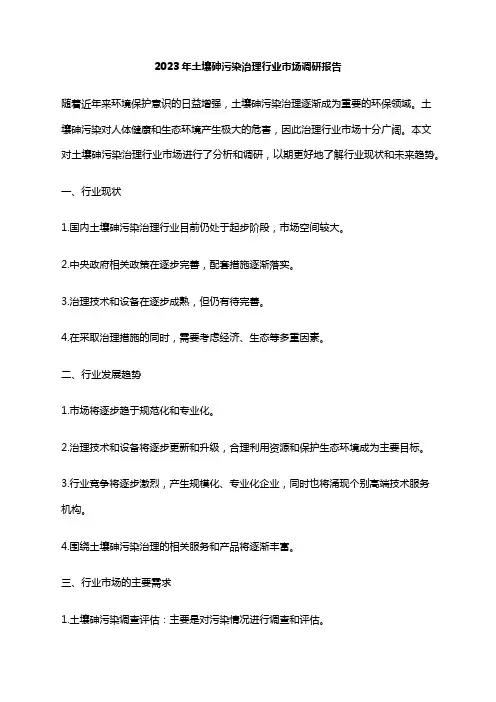 2023年土壤砷污染治理行业市场调研报告

随着近年来环境保护意识的日益增强，土壤砷污染治理逐渐成为重要的环保领域。土壤砷污染对人体健康和生态环境产生极大的危害，因此治理行业市场十分广阔。本文对土壤砷污染治理行业市场进行了分析和调研，以期更好地了解行业现状和未来趋势。

一、行业现状

1.国内土壤砷污染治理行业目前仍处于起步阶段，市场空间较大。

2.中央政府相关政策在逐步完善，配套措施逐渐落实。

3.治理技术和设备在逐步成熟，但仍有待完善。

4.在采取治理措施的同时，需要考虑经济、生态等多重因素。

二、行业发展趋势

1.市场将逐步趋于规范化和专业化。

2.治理技术和设备将逐步更新和升级，合理利用资源和保护生态环境成为主要目标。

3.行业竞争将逐步激烈，产生规模化、专业化企业，同时也将涌现个别高端技术服务机构。

4.围绕土壤砷污染治理的相关服务和产品将逐渐丰富。

三、行业市场的主要需求

1.土壤砷污染调查评估：主要是对污染情况进行调查和评估。